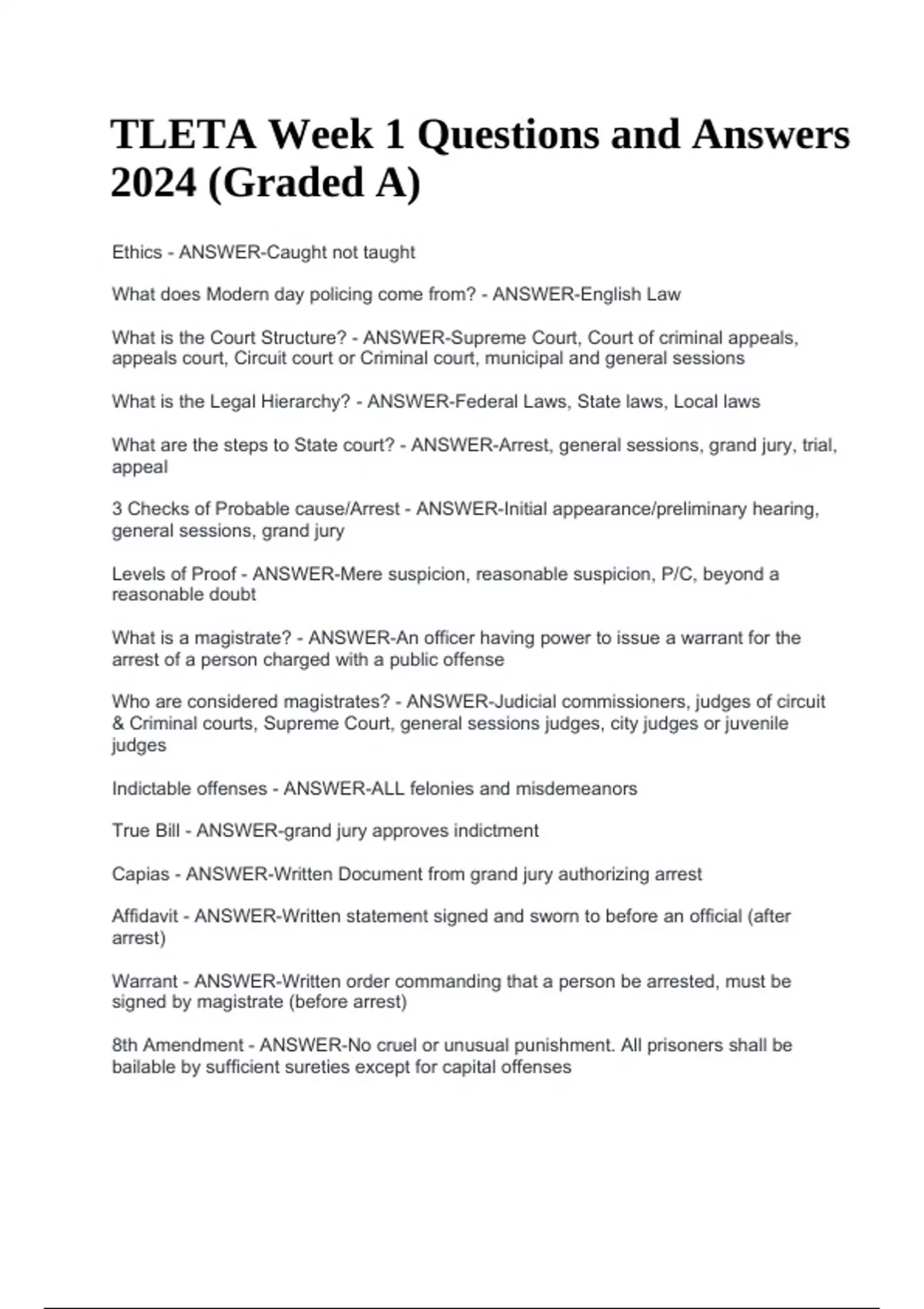 TLETA Week 1 Questions and Answers 2024 (Graded A)

Ethics - ANSWER-Caught not taught

What does Modern day policing come from? - ANSWER-English Law

What is the Court Structure? - ANSWER-Supreme Court, Court of criminal appeals, appeals court, Circuit court or Criminal court, municipal and general sessions

What is the Legal Hierarchy? - ANSWER-Federal Laws, State laws, Local laws

What are the steps to State court? - ANSWER-Arrest, general sessions, grand jury, trial, appeal

3 Checks of Probable cause/Arrest - ANSWER-Initial appearance/preliminary hearing, general sessions, grand jury

Levels of Proof - ANSWER-Mere suspicion, reasonable suspicion, P/C, beyond a reasonable doubt

What is a magistrate? - ANSWER-An officer having power to issue a warrant for the arrest of a person charged with a public offense

Who are considered magistrates? - ANSWER-Judicial commissioners, judges of circuit & Criminal courts, Supreme Court, general sessions judges, city judges or juvenile judges

Indictable offenses - ANSWER-ALL felonies and misdemeanors

True Bill - ANSWER-grand jury approves indictment

Capias - ANSWER-Written Document from grand jury authorizing arrest

Affidavit - ANSWER-Written statement signed and sworn to before an official (after arrest)

Warrant - ANSWER-Written order commanding that a person be arrested, must be signed by magistrate (before arrest)

8th Amendment - ANSWER-No cruel or unusual punishment. All prisoners shall be bailable by sufficient sureties except for capital offenses